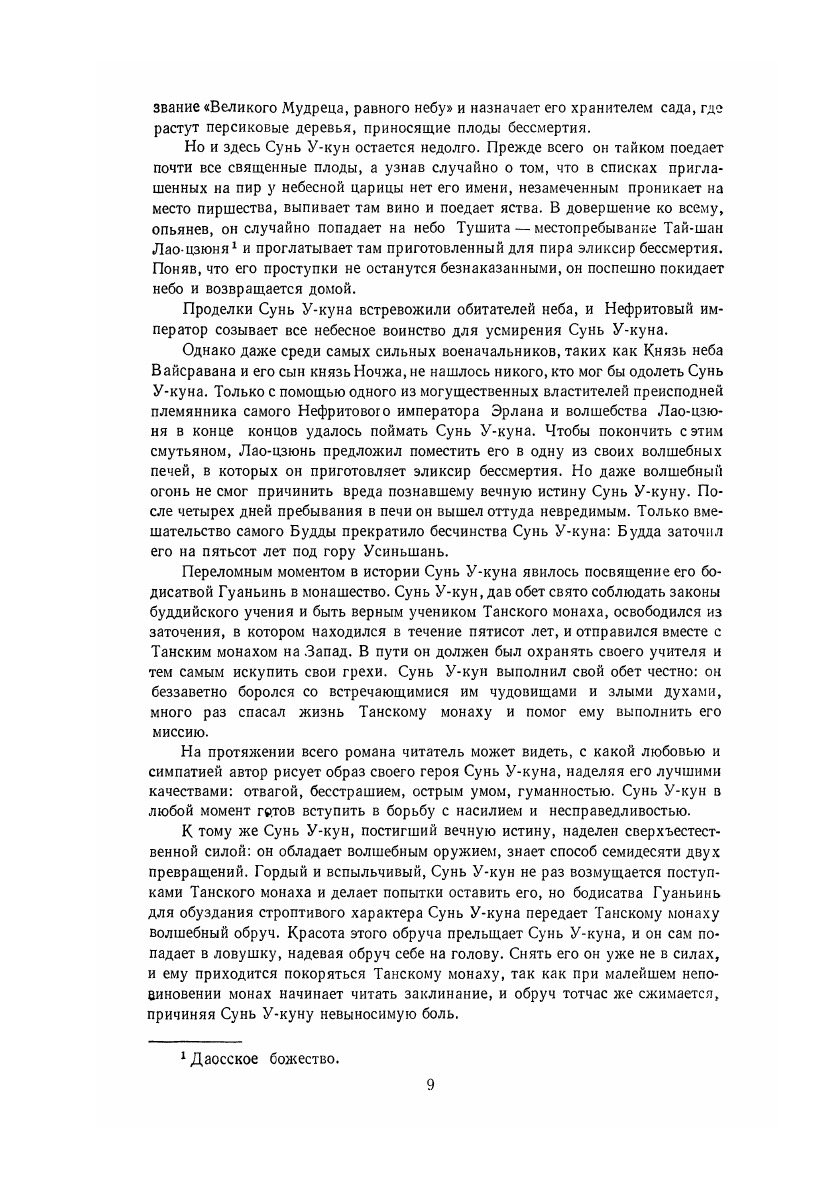 звание «Великого Мудреца, равного небу» и назначает его хранителем сада, где растут персиковые деревья, приносящие плоды бессмертия.

Но и здесь Сунь У-кун остается недолго. Прежде всего он тайком поедает почти все священные плоды, а узнав случайно о том, что в списках приглашенных на пир у небесной царицы нет его имени, незамеченным проникает на место пиршества, выпивает там вино и поедает яства. В довершение ко всему, опьянев, он случайно попадает на небо Тушита — местопребывание Тай-шан Лао-цзюня$^1$ и проглатывает там приготовленный для пира эликсир бессмертия. Поняв, что его проступки не останутся безнаказанными, он поспешно покидает небо и возвращается домой.

Проделки Сунь У-куна встревожили обитателей неба, и Нефритовый император созывает все небесное воинство для усмирения Сунь У-куна.

Однако даже среди самых сильных военачальников, таких как Князь неба Вайсравана и его сын князь Ночжа, не нашлось никого, кто мог бы одолеть Сунь У-куна. Только с помощью одного из могущественных властителей преисподней племянника самого Нефритового императора Эрлана и волшебства Лао-цзюня в конце концов удалось поймать Сунь У-куна. Чтобы покончить с этим смутьяном, Лао-цзюнь предложил поместить его в одну из своих волшебных печей, в которых он приготовляет эликсир бессмертия. Но даже волшебный огонь не смог причинить вреда познавшему вечную истину Сунь У-куну. После четырех дней пребывания в печи он вышел оттуда невредимым. Только вмешательство самого Будды прекратило бесчинства Сунь У-куна: Будда заточил его на пятьсот лет под гору Усиньшань.

Переломным моментом в истории Сунь У-куна явилось посвящение его бодисатвой Гуаньинь в монашество. Сунь У-кун, дав обет свято соблюдать законы буддийского учения и быть верным учеником Танского монаха, освободился из заточения, в котором находился в течение пятисот лет, и отправился вместе с Танским монахом на Запад. В пути он должен был охранять своего учителя и тем самым искупить свои грехи. Сунь У-кун выполнил свой обет честно: он беззаветно боролся со встречающимися им чудовищами и злыми духами, много раз спасал жизнь Танскому монаху и помог ему выполнить его миссию.

На протяжении всего романа читатель может видеть, с какой любовью и симпатией автор рисует образ своего героя Сунь У-куна, наделяя его лучшими качествами: отвагой, бесстрашием, острым умом, гуманностью. Сунь У-кун в любой момент готов вступить в борьбу с насилием и несправедливостью.

К тому же Сунь У-кун, постигший вечную истину, наделен сверхъестественной силой: он обладает волшебным оружием, знает способ семидесяти двух превращений. Гордый и вспыльчивый, Сунь У-кун не раз возмущается поступками Танского монаха и делает попытки оставить его, но бодисатва Гуаньинь для обуздания строптивого характера Сунь У-куна передает Танскому монаху волшебный обруч. Красота этого обруча прельщает Сунь У-куна, и он сам попадает в ловушку, надевая обруч себе на голову. Снять его он уже не в силах, и ему приходится покоряться Танскому монаху, так как при малейшем неповиновении монах начинает читать заклинание, и обруч тотчас же сжимается, причиняя Сунь У-куну невыносимую боль.

$^1$ Даосское божество.

9